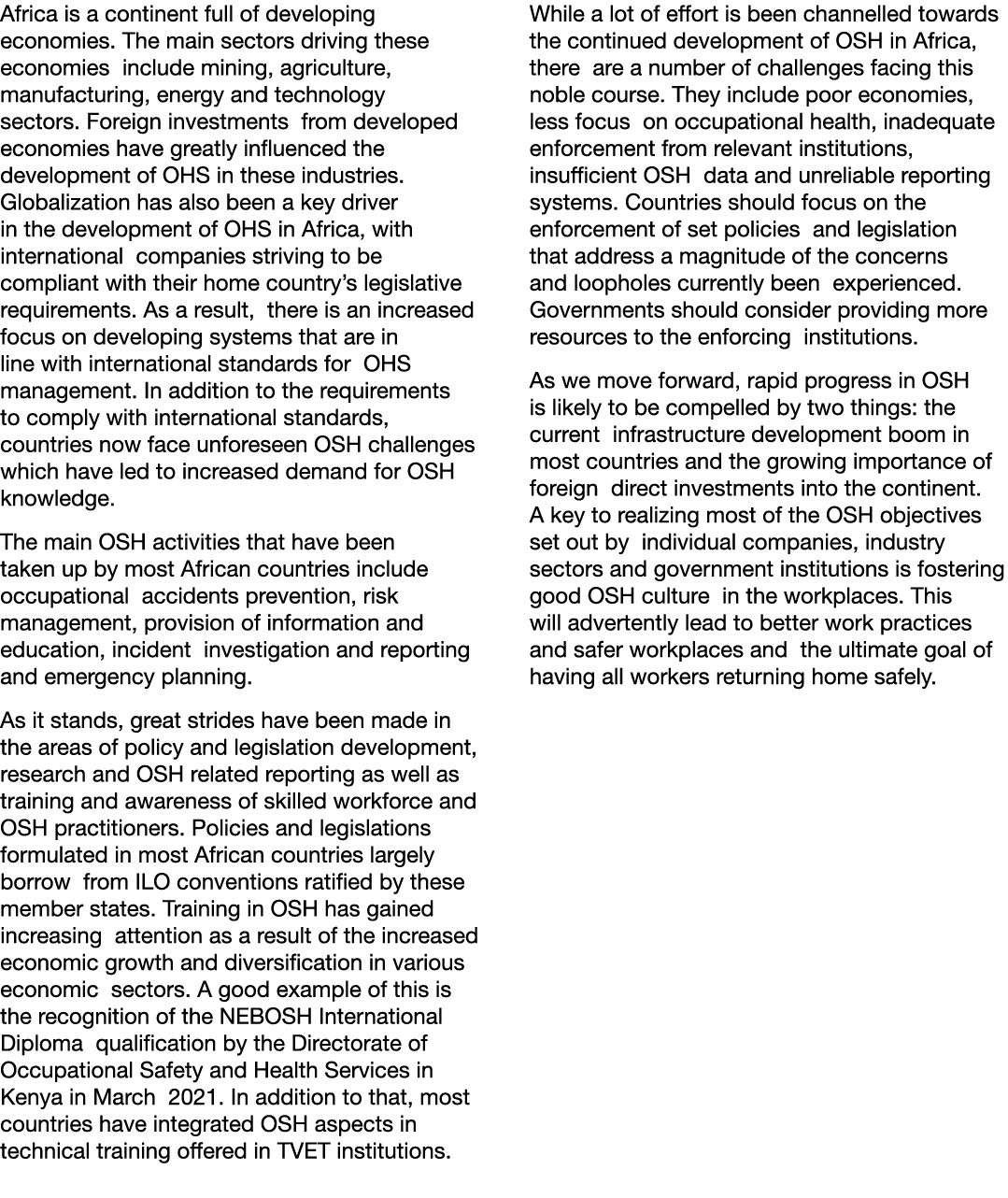 Africa is a continent full of developing economies. The main sectors driving these economies include mining, agriculture, manufacturing, energy and technology sectors. Foreign investments from developed economies have greatly influenced the development of OHS in these industries. Globalization has also been a key driver in the development of OHS in Africa, with international companies striving to be compliant with their home country's legislative requirements. As a result, there is an increased focus on developing systems that are in line with international standards for OHS management. In addition to the requirements to comply with international standards, countries now face unforeseen OSH challenges which have led to increased demand for OSH knowledge.

The main OSH activities that have been taken up by most African countries include occupational accidents prevention, risk management, provision of information and education, incident investigation and reporting and emergency planning.

As it stands, great strides have been made in the areas of policy and legislation development, research and OSH related reporting as well as training and awareness of skilled workforce and OSH practitioners. Policies and legislations formulated in most African countries largely borrow from ILO conventions ratified by these member states. Training in OSH has gained increasing attention as a result of the increased economic growth and diversification in various economic sectors. A good example of this is the recognition of the NEBOSH International Diploma qualification by the Directorate of Occupational Safety and Health Services in Kenya in March 2021. In addition to that, most countries have integrated OSH aspects in technical training offered in TVET institutions.

While a lot of effort is been channelled towards the continued development of OSH in Africa, there are a number of challenges facing this noble course. They include poor economies, less focus on occupational health, inadequate enforcement from relevant institutions, insufficient OSH data and unreliable reporting systems. Countries should focus on the enforcement of set policies and legislation that address a magnitude of the concerns and loopholes currently been experienced. Governments should consider providing more resources to the enforcing institutions.

As we move forward, rapid progress in OSH is likely to be compelled by two things: the current infrastructure development boom in most countries and the growing importance of foreign direct investments into the continent. A key to realizing most of the OSH objectives set out by individual companies, industry sectors and government institutions is fostering good OSH culture in the workplaces. This will advertently lead to better work practices and safer workplaces and the ultimate goal of having all workers returning home safely.